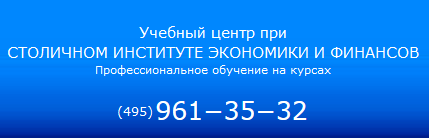 Учебный центр при
СТОЛИЧНОМ ИНСТИТУТЕ ЭКОНОМИКИ И ФИНАНСОВ
Профессиональное обучение на курсах

(495) 961–35–32